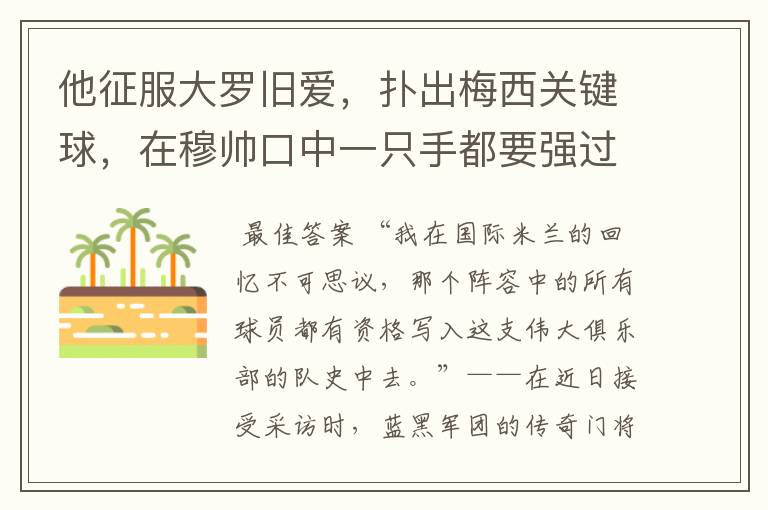 他征服大罗旧爱，扑出梅西关键球，在穆帅口中一只手都要强过

最佳答案 “我在国际米兰的回忆不可思议，那个阵容中的所有球员都有资格写入这支伟大俱乐部的队史中去。”——在近日接受采访时，蓝黑军团的传奇门将